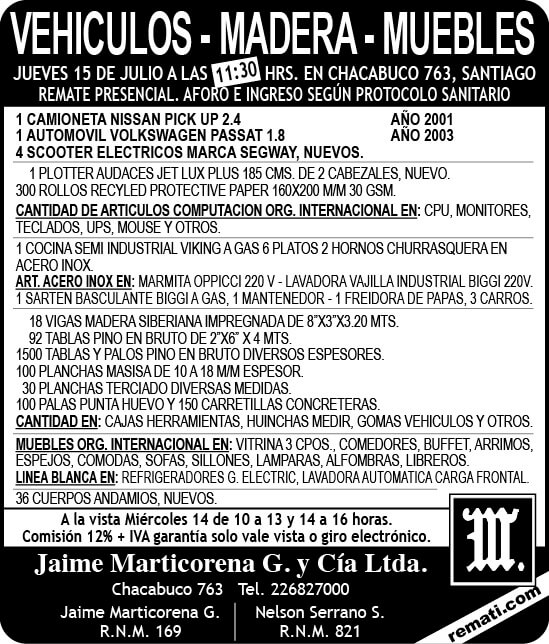 VEHICULOS - MADERA - MUEBLES

JUEVES 15 DE JULIO A LAS 11:30 HRS. EN CHACABUCO 763, SANTIAGO
REMATE PRESENCIAL. AFORO E INGRESO SEGÚN PROTOCOLO SANITARIO

1 CAMIONETA NISSAN PICK UP 2.4 AÑO 2001
1 AUTOMOVIL VOLKSWAGEN PASSAT 1.8 AÑO 2003
4 SCOOTER ELECTRICOS MARCA SEGWAY, NUEVOS.

1 PLOTTER AUDACES JET LUX PLUS 185 CMS. DE 2 CABEZALES, NUEVO.
300 ROLLOS RECYLED PROTECTIVE PAPER 160X200 M/M 30 GSM.
CANTIDAD DE ARTICULOS COMPUTACION ORG. INTERNACIONAL EN: CPU, MONITORES, TECLADOS, UPS, MOUSE Y OTROS.

1 COCINA SEMI INDUSTRIAL VIKING A GAS 6 PLATOS 2 HORNOS CHURRASQUERA EN ACERO INOX.
ART. ACERO INOX EN: MARMITA OPPICCI 220 V - LAVADORA VAJILLA INDUSTRIAL BIGGI 220V.
1 SARTEN BASCULANTE BIGGI A GAS, 1 MANTENEDOR - 1 FREIDORA DE PAPAS, 3 CARROS.

18 VIGAS MADERA SIBERIANA IMPREGNADA DE 8"X3"X3.20 MTS.
92 TABLAS PINO EN BRUTO DE 2"X6" X 4 MTS.
1500 TABLAS Y PALOS PINO EN BRUTO DIVERSOS ESPESORES.
100 PLANCHAS MASISA DE 10 A 18 M/M ESPESOR.
30 PLANCHAS TERCIADO DIVERSAS MEDIDAS.
100 PALAS PUNTA HUEVO Y 150 CARRETILLAS CONCRETERAS.
CANTIDAD EN: CAJAS HERRAMIENTAS, HUINCHAS MEDIR, GOMAS VEHICULOS Y OTROS.

MUEBLES ORG. INTERNACIONAL EN: VITRINA 3 CPOS., COMEDORES, BUFFET, ARRIMOS, ESPEJOS, COMODAS, SOFAS, SILLONES, LAMPARAS, ALFOMBRAS, LIBREROS.
LINEA BLANCA EN: REFRIGERADORES G. ELECTRIC, LAVADORA AUTOMATICA CARGA FRONTAL.

36 CUERPOS ANDAMIOS, NUEVOS.

A la vista Miércoles 14 de 10 a 13 y 14 a 16 horas.
Comisión 12% + IVA garantía solo vale vista o giro electrónico.

M.

Jaime Marticorena G. y Cía Ltda.
Chacabuco 763 Tel. 226827000
Jaime Marticorena G.
R.N.M. 169
Nelson Serrano S.
R.N.M. 821
remati.com